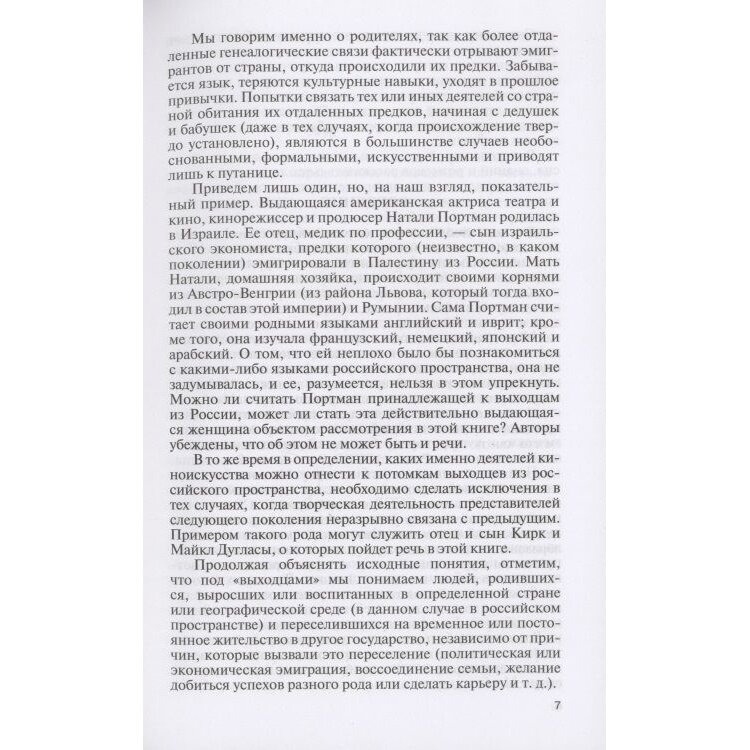 Мы говорим именно о родителях, так как более отдаленные генеалогические связи фактически отрывают эмигрантов от страны, откуда происходили их предки. Забывается язык, теряются культурные навыки, уходят в прошлое привычки. Попытки связать тех или иных деятелей со страной обитания их отдаленных предков, начиная с дедушек и бабушек (даже в тех случаях, когда происхождение твердо установлено), являются в большинстве случаев необоснованными, формальными, искусственными и приводят лишь к путанице.

Приведем лишь один, но, на наш взгляд, показательный пример. Выдающаяся американская актриса театра и кино, кинорежиссер и продюсер Натали Портман родилась в Израиле. Ее отец, медик по профессии, — сын израильского экономиста, предки которого (неизвестно, в каком поколении) эмигрировали в Палестину из России. Мать Натали, домашняя хозяйка, происходит своими корнями из Австро-Венгрии (из района Львова, который тогда входил в состав этой империи) и Румынии. Сама Портман считает своими родными языками английский и иврит; кроме того, она изучала французский, немецкий, японский и арабский. О том, что ей неплохо было бы познакомиться с какими-либо языками российского пространства, она не задумывалась, и ее, разумеется, нельзя в этом упрекнуть. Можно ли считать Портман принадлежащей к выходцам из России, может ли стать эта действительно выдающаяся женщина объектом рассмотрения в этой книге? Авторы убеждены, что об этом не может быть и речи.

В то же время в определении, каких именно деятелей киноискусства можно отнести к потомкам выходцев из российского пространства, необходимо сделать исключения в тех случаях, когда творческая деятельность представителей следующего поколения неразрывно связана с предыдущим. Примером такого рода могут служить отец и сын Кирк и Майкл Дугласы, о которых пойдет речь в этой книге.

Продолжая объяснять исходные понятия, отметим, что под «выходцами» мы понимаем людей, родившихся, выросших или воспитанных в определенной стране или географической среде (в данном случае в российском пространстве) и переселившихся на временное или постоянное жительство в другое государство, независимо от причин, которые вызвали это переселение (политическая или экономическая эмиграция, воссоединение семьи, желание добиться успехов разного рода или сделать карьеру и т. д.).

7